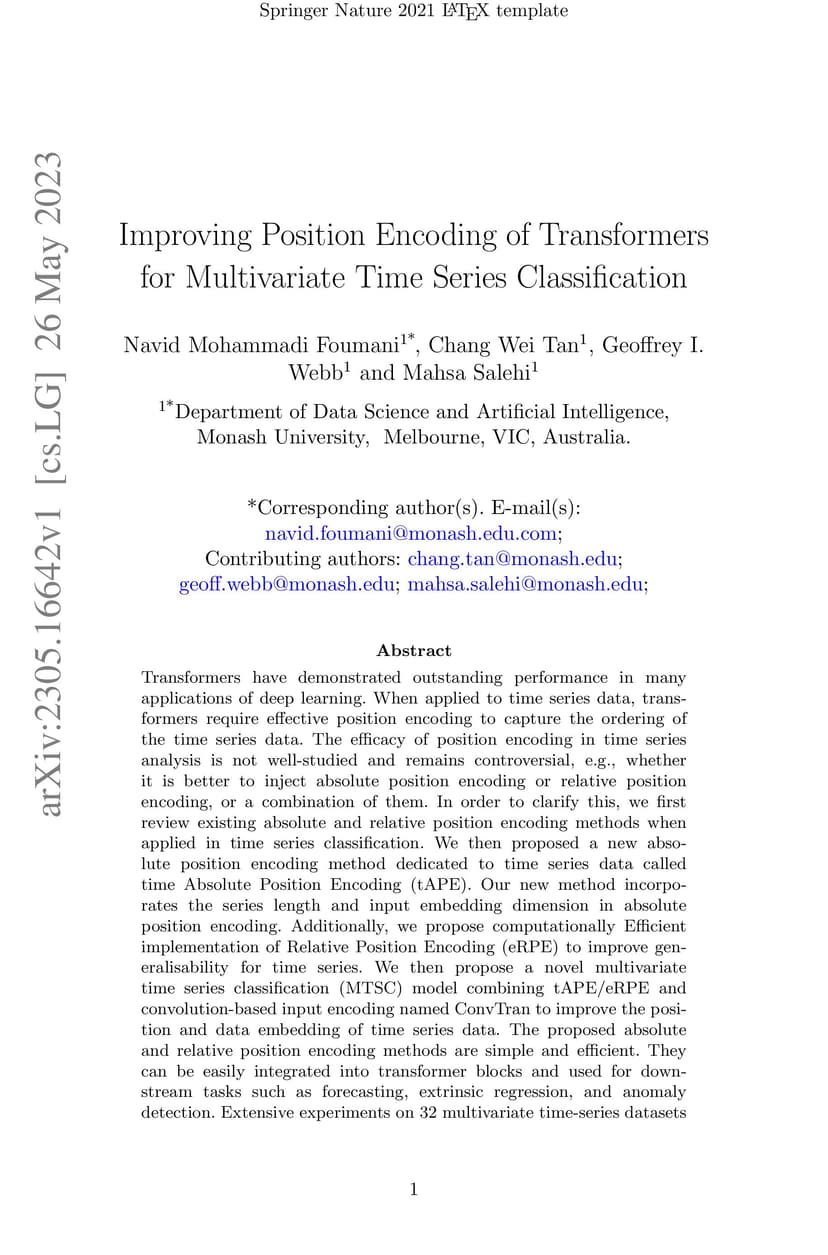 Springer Nature 2021 LaTeX template

arXiv:2305.16642v1 [cs.LG] 26 May 2023

Improving Position Encoding of Transformers for Multivariate Time Series Classification

Navid Mohammadi Foumani$^{1*}$, Chang Wei Tan$^{1}$, Geoffrey I. Webb$^{1}$ and Mahsa Salehi$^{1}$

$^{1*}$Department of Data Science and Artificial Intelligence, Monash University, Melbourne, VIC, Australia.

*Corresponding author(s). E-mail(s): navid.foumani@monash.edu.com;
Contributing authors: chang.tan@monash.edu; geoff.webb@monash.edu; mahsa.salehi@monash.edu;

Abstract

Transformers have demonstrated outstanding performance in many applications of deep learning. When applied to time series data, transformers require effective position encoding to capture the ordering of the time series data. The efficacy of position encoding in time series analysis is not well-studied and remains controversial, e.g., whether it is better to inject absolute position encoding or relative position encoding, or a combination of them. In order to clarify this, we first review existing absolute and relative position encoding methods when applied in time series classification. We then proposed a new absolute position encoding method dedicated to time series data called time Absolute Position Encoding (tAPE). Our new method incorporates the series length and input embedding dimension in absolute position encoding. Additionally, we propose computationally Efficient implementation of Relative Position Encoding (eRPE) to improve generalisability for time series. We then propose a novel multivariate time series classification (MTSC) model combining tAPE/eRPE and convolution-based input encoding named ConvTran to improve the position and data embedding of time series data. The proposed absolute and relative position encoding methods are simple and efficient. They can be easily integrated into transformer blocks and used for downstream tasks such as forecasting, extrinsic regression, and anomaly detection. Extensive experiments on 32 multivariate time-series datasets

1